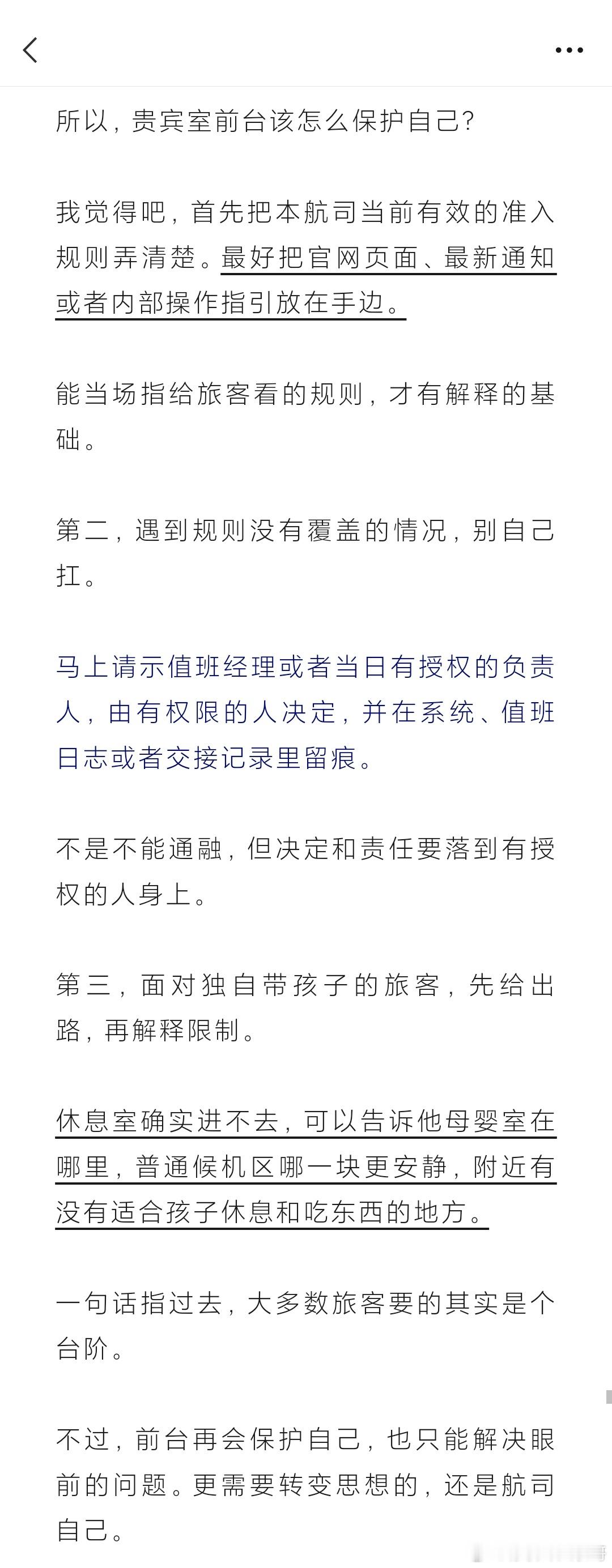 所以，贵宾室前台该怎么保护自己？

我觉得吧，首先把本航司当前有效的准入规则弄清楚。最好把官网页面、最新通知或者内部操作指引放在手边。

能当场指给旅客看的规则，才有解释的基础。

第二，遇到规则没有覆盖的情况，别自己扛。

马上请示值班经理或者当日有授权的负责人，由有权限的人决定，并在系统、值班日志或者交接记录里留痕。

不是不能通融，但决定和责任要落到有授权的人身上。

第三，面对独自带孩子的旅客，先给出路，再解释限制。

休息室确实进不去，可以告诉他母婴室在哪里，普通候机区哪一块更安静，附近有没有适合孩子休息和吃东西的地方。

一句话指过去，大多数旅客要的其实是个台阶。

不过，前台再会保护自己，也只能解决眼前的问题。更需要转变思想的，还是航司自己。